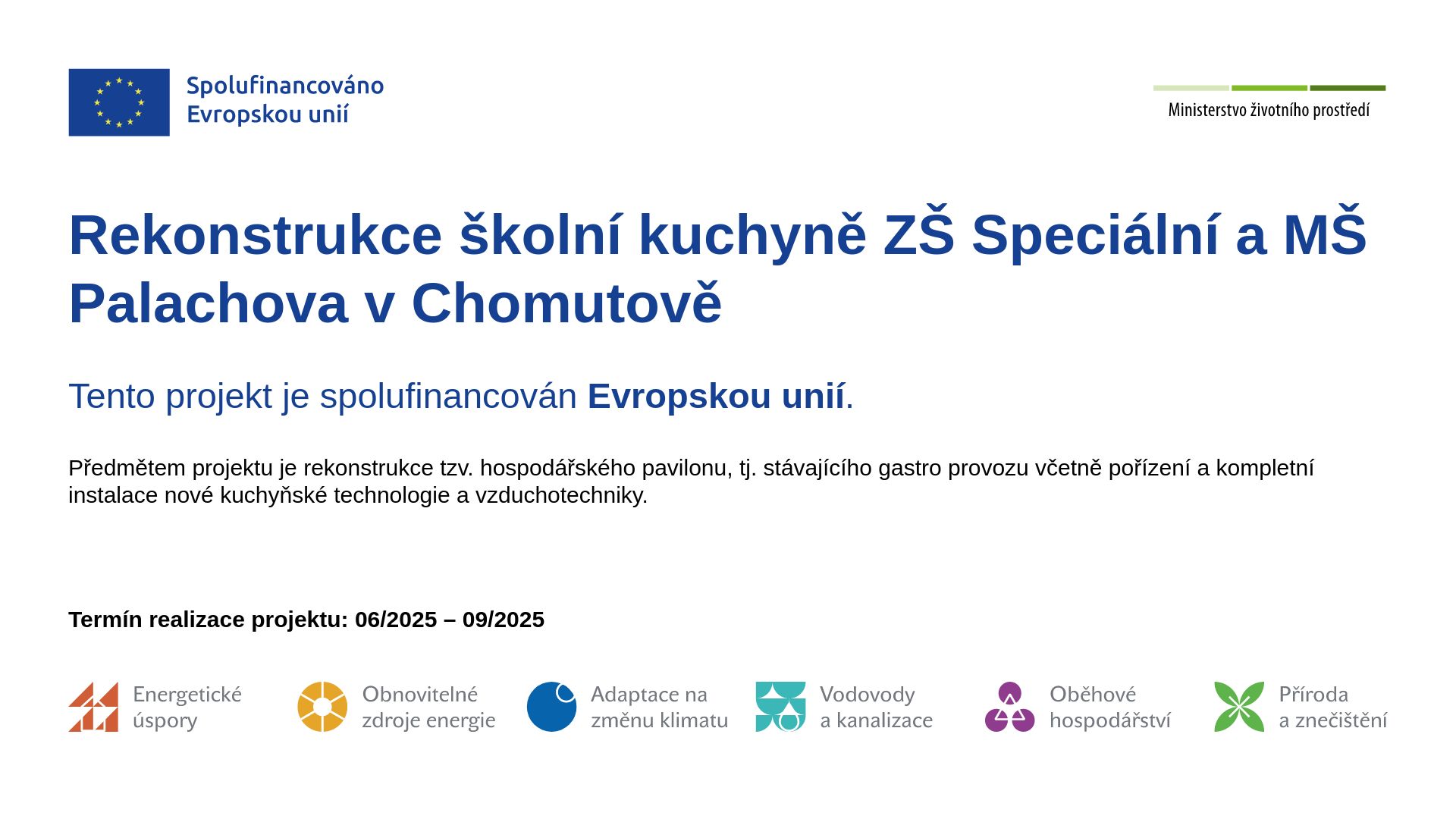 Spolufinancováno
Evropskou unií

Ministerstvo životního prostředí

Rekonstrukce školní kuchyně ZŠ Speciální a MŠ Palachova v Chomutově

Tento projekt je spolufinancován Evropskou unií.

Předmětem projektu je rekonstrukce tzv. hospodářského pavilonu, tj. stávajícího gastro provozu včetně pořízení a kompletní instalace nové kuchyňské technologie a vzduchotechniky.

Termín realizace projektu: 06/2025 – 09/2025

Energetické
úspory

Obnovitelné
zdroje energie

Adaptace na
změnu klimatu

Vodovody
a kanalizace

Oběhové
hospodářství

Příroda
a znečištění